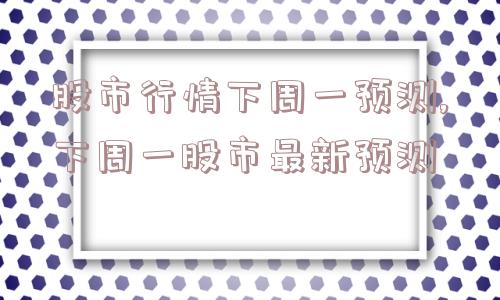 股市行情下周一预测,下周一股市最新预测